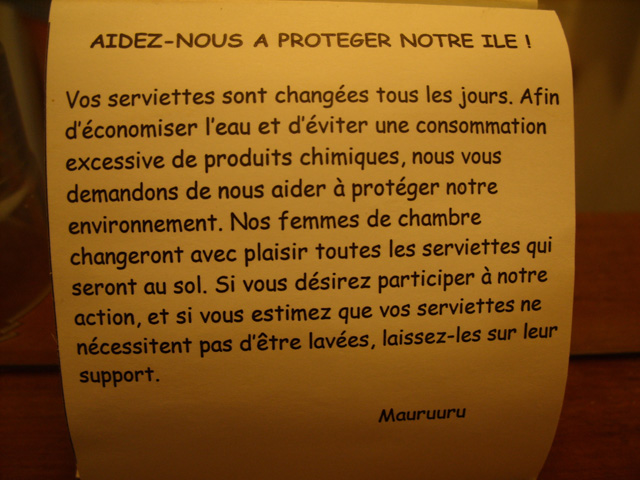 AIDEZ-NOUS A PROTEGER NOTRE ILE !

Vos serviettes sont changées tous les jours. Afin d'économiser l'eau et d'éviter une consommation excessive de produits chimiques, nous vous demandons de nous aider à protéger notre environnement. Nos femmes de chambre changeront avec plaisir toutes les serviettes qui seront au sol. Si vous désirez participer à notre action, et si vous estimez que vos serviettes ne nécessitent pas d'être lavées, laissez-les sur leur support.

Mauruuru